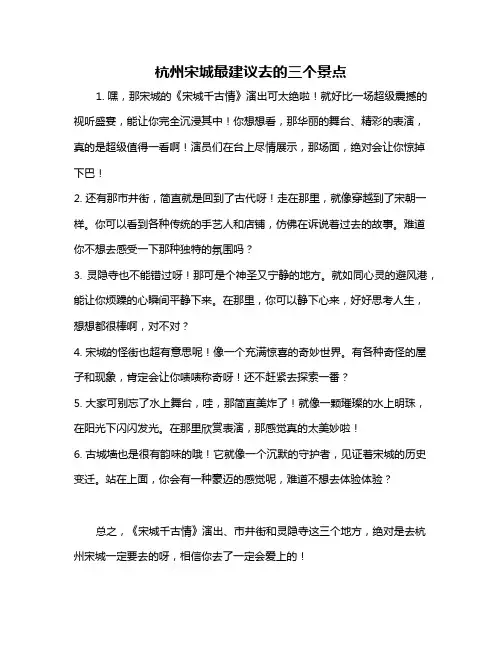 杭州宋城最建议去的三个景点

1. 嘿，那宋城的《宋城千古情》演出可太绝啦！就好比一场超级震撼的视听盛宴，能让你完全沉浸其中！你想想看，那华丽的舞台、精彩的表演，真的是超级值得一看啊！演员们在台上尽情展示，那场面，绝对会让你惊掉下巴！

2. 还有那市井街，简直就是回到了古代呀！走在那里，就像穿越到了宋朝一样。你可以看到各种传统的手艺人和店铺，仿佛在诉说着过去的故事。难道你不想去感受一下那种独特的氛围吗？

3. 灵隐寺也不能错过呀！那可是个神圣又宁静的地方。就如同心灵的避风港，能让你烦躁的心瞬间平静下来。在那里，你可以静下心来，好好思考人生，想想都很棒啊，对不对？

4. 宋城的怪街也超有意思呢！像一个充满惊喜的奇妙世界。有各种奇怪的屋子和现象，肯定会让你啧啧称奇呀！还不赶紧去探索一番？

5. 大家可别忘了水上舞台，哇，那简直美炸了！就像一颗璀璨的水上明珠，在阳光下闪闪发光。在那里欣赏表演，那感觉真的太美妙啦！

6. 古城墙也是很有韵味的哦！它就像一个沉默的守护者，见证着宋城的历史变迁。站在上面，你会有一种豪迈的感觉呢，难道不想去体验体验？

总之，《宋城千古情》演出、市井街和灵隐寺这三个地方，绝对是去杭州宋城一定要去的呀，相信你去了一定会爱上的！